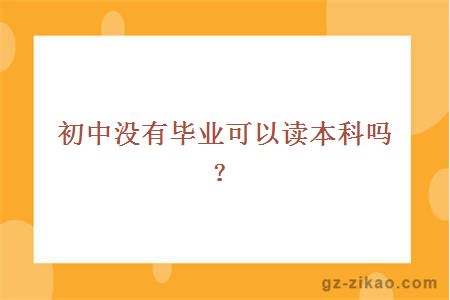 初中没有毕业可以读本科吗？

gz-zikao.com